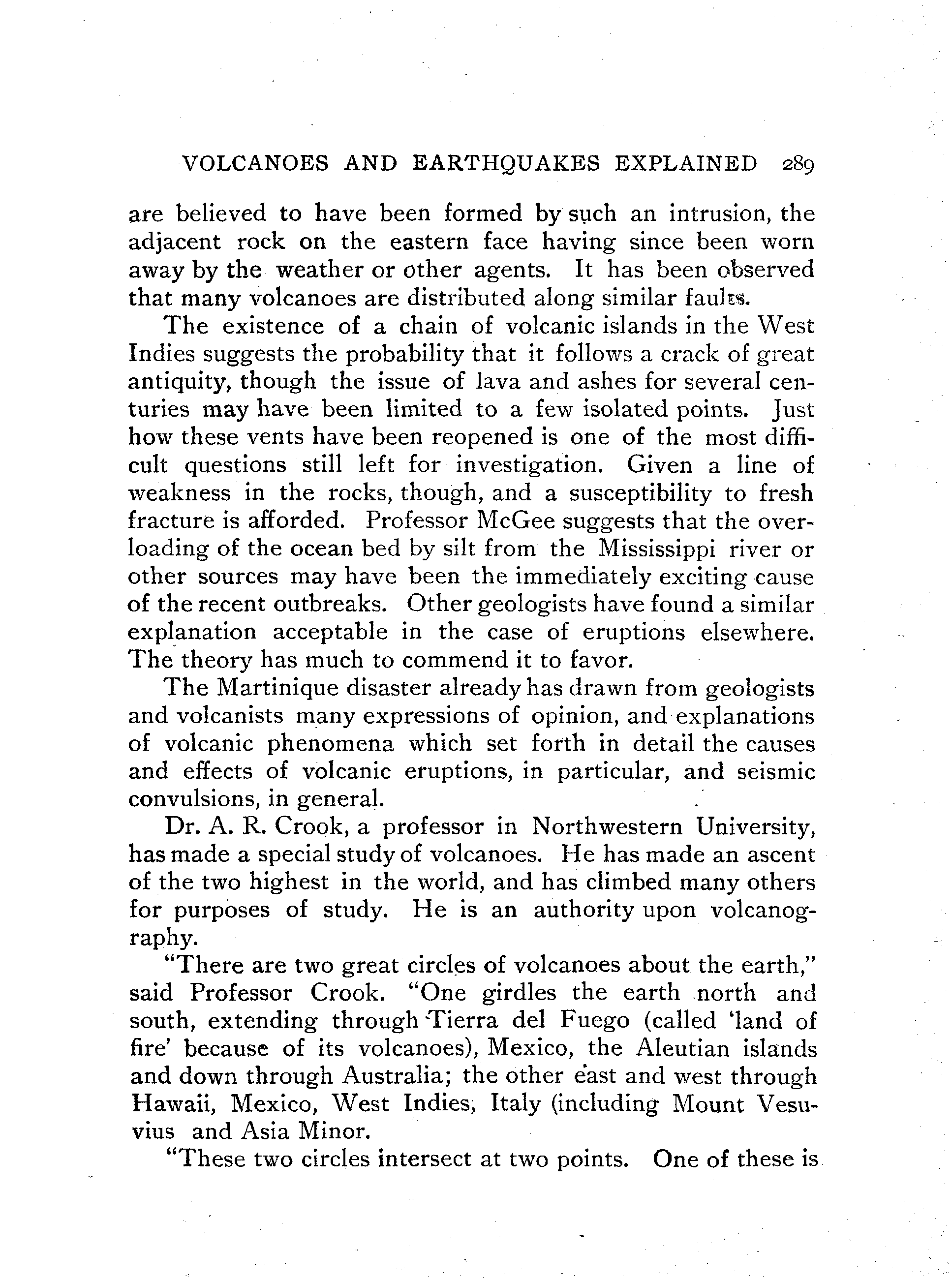 VOLCANOES AND EARTHQUAKES EXPLAINED 289

are believed to have been formed by such an intrusion, the adjacent rock on the eastern face having since been worn away by the weather or other agents. It has been observed that many volcanoes are distributed along similar faults.

The existence of a chain of volcanic islands in the West Indies suggests the probability that it follows a crack of great antiquity, though the issue of lava and ashes for several centuries may have been limited to a few isolated points. Just how these vents have been reopened is one of the most difficult questions still left for investigation. Given a line of weakness in the rocks, though, and a susceptibility to fresh fracture is afforded. Professor McGee suggests that the overloading of the ocean bed by silt from the Mississippi river or other sources may have been the immediately exciting cause of the recent outbreaks. Other geologists have found a similar explanation acceptable in the case of eruptions elsewhere. The theory has much to commend it to favor.

The Martinique disaster already has drawn from geologists and volcanists many expressions of opinion, and explanations of volcanic phenomena which set forth in detail the causes and effects of volcanic eruptions, in particular, and seismic convulsions, in general.

Dr. A. R. Crook, a professor in Northwestern University, has made a special study of volcanoes. He has made an ascent of the two highest in the world, and has climbed many others for purposes of study. He is an authority upon volcanography.

"There are two great circles of volcanoes about the earth," said Professor Crook. "One girdles the earth north and south, extending through Tierra del Fuego (called 'land of fire' because of its volcanoes), Mexico, the Aleutian islands and down through Australia; the other east and west through Hawaii, Mexico, West Indies, Italy (including Mount Vesuvius and Asia Minor.

"These two circles intersect at two points. One of these is